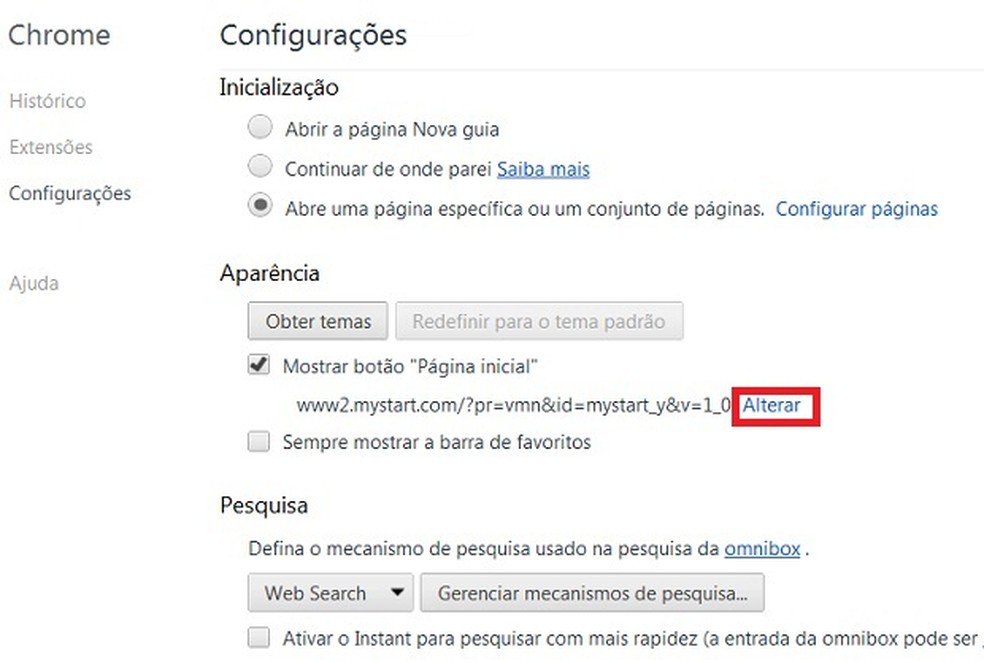 Chrome

Histórico

Extensões

Configurações

Ajuda

Configurações

Inicialização

Abrir a página Nova guia

Continuar de onde parei Saiba mais

Abre uma página específica ou um conjunto de páginas. Configurar páginas

Aparência

Obter temas

Redefinir para o tema padrão

Mostrar botão "Página inicial"

www2.mystart.com/?pr=vmn&id=mystart_y&v=1_0 Alterar

Sempre mostrar a barra de favoritos

Pesquisa

Defina o mecanismo de pesquisa usado na pesquisa da omnibox .

Web Search

Gerenciar mecanismos de pesquisa...

Ativar o Instant para pesquisar com mais rapidez (a entrada da omnibox pode ser